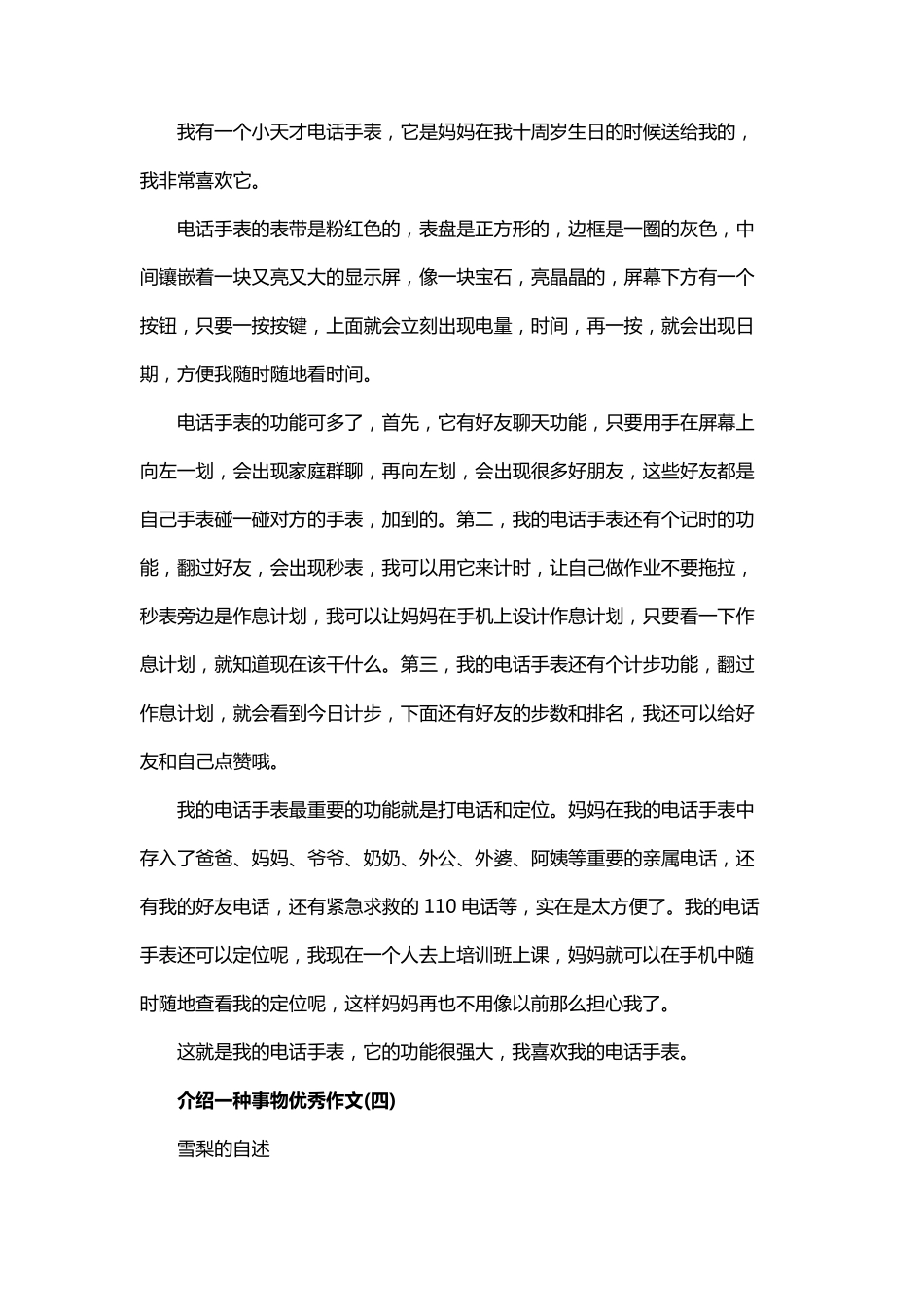 我有一个小天才电话手表，它是妈妈在我十周岁生日的时候送给我的，我非常喜欢它。

电话手表的表带是粉红色的，表盘是正方形的，边框是一圈的灰色，中间镶嵌着一块又亮又大的显示屏，像一块宝石，亮晶晶的，屏幕下方有一个按钮，只要一按按键，上面就会立刻出现电量，时间，再一按，就会出现日期，方便我随时随地看时间。

电话手表的功能可多了，首先，它有好友聊天功能，只要用手在屏幕上向左一划，会出现家庭群聊，再向左划，会出现很多好朋友，这些好友都是自己手表碰一碰对方的手表，加到的。第二，我的电话手表还有个记时的功能，翻过好友，会出现秒表，我可以用它来计时，让自己做作业不要拖拉，秒表旁边是作息计划，我可以让妈妈在手机上设计作息计划，只要看一下作息计划，就知道现在该干什么。第三，我的电话手表还有个计步功能，翻过作息计划，就会看到今日计步，下面还有好友的步数和排名，我还可以给好友和自己点赞哦。

我的电话手表最重要的功能就是打电话和定位。妈妈在我的电话手表中存入了爸爸、妈妈、爷爷、奶奶、外公、外婆、阿姨等重要的亲属电话，还有我的好友电话，还有紧急求救的 110 电话等，实在是太方便了。我的电话手表还可以定位呢，我现在一个人去上培训班上课，妈妈就可以在手机中随时随地查看我的定位呢，这样妈妈再也不用像以前那么担心我了。

这就是我的电话手表，它的功能很强大，我喜欢我的电话手表。

介绍一种事物优秀作文(四)

雪梨的自述